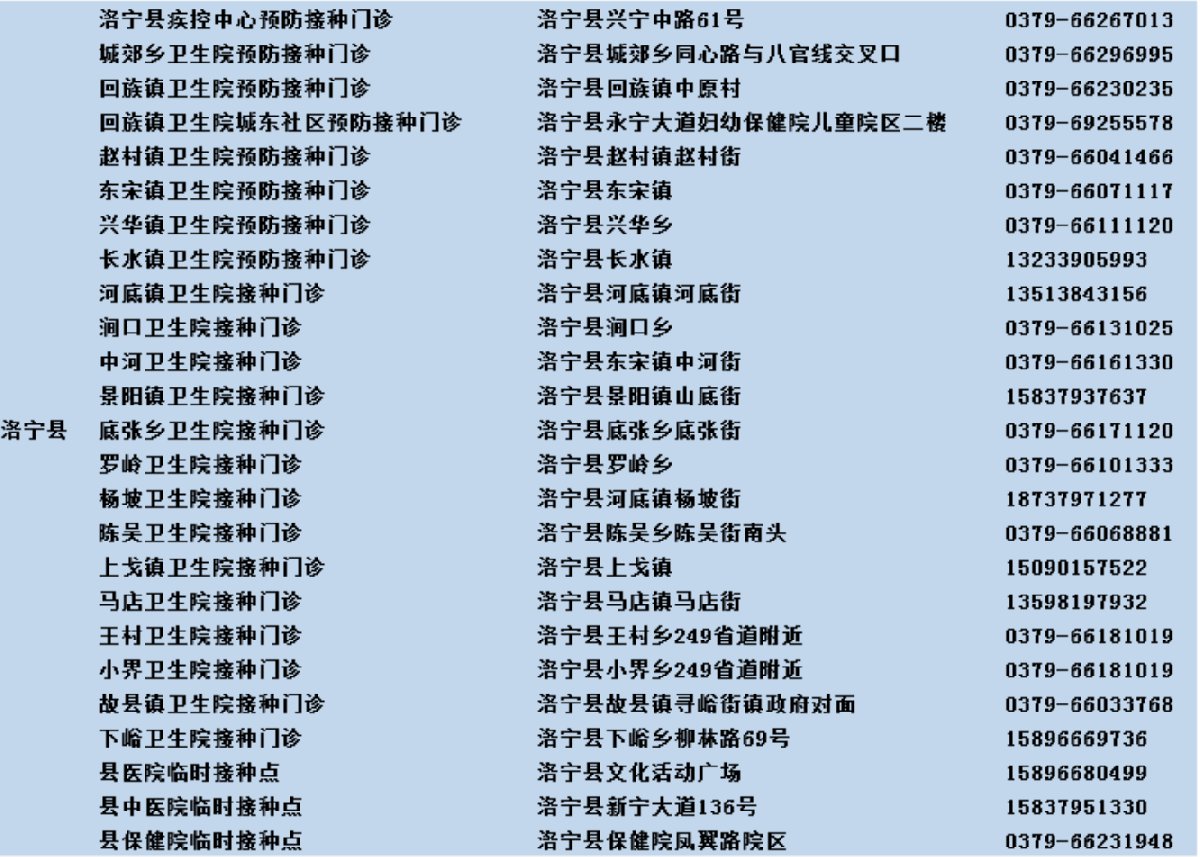 | 洛宁县 | 洛宁县疾控中心预防接种门诊 | 洛宁县兴宁中路61号 | 0379-66267013 |
|---|---|---|---|
| | 城郊乡卫生院预防接种门诊 | 洛宁县城郊乡同心路与八官线交叉口 | 0379-66296995 |
| | 回族镇卫生院预防接种门诊 | 洛宁县回族镇中原村 | 0379-66230235 |
| | 回族镇卫生院城东社区预防接种门诊 | 洛宁县永宁大道妇幼保健院儿童院区二楼 | 0379-69255578 |
| | 赵村镇卫生院预防接种门诊 | 洛宁县赵村镇赵村街 | 0379-66041466 |
| | 东宋镇卫生院预防接种门诊 | 洛宁县东宋镇 | 0379-66071117 |
| | 兴华镇卫生院预防接种门诊 | 洛宁县兴华乡 | 0379-66111120 |
| | 长水镇卫生院预防接种门诊 | 洛宁县长水镇 | 13233905993 |
| | 河底镇卫生院接种门诊 | 洛宁县河底镇河底街 | 13513843156 |
| | 涧口卫生院接种门诊 | 洛宁县涧口乡 | 0379-66131025 |
| | 中河卫生院接种门诊 | 洛宁县东宋镇中河街 | 0379-66161330 |
| | 景阳镇卫生院接种门诊 | 洛宁县景阳镇山底街 | 15837937637 |
| | 底张乡卫生院接种门诊 | 洛宁县底张乡底张街 | 0379-66171120 |
| | 罗岭卫生院接种门诊 | 洛宁县罗岭乡 | 0379-66101333 |
| | 杨坡卫生院接种门诊 | 洛宁县河底镇杨坡街 | 18737971277 |
| | 陈吴卫生院接种门诊 | 洛宁县陈吴乡陈吴街南头 | 0379-66068881 |
| | 上戈镇卫生院接种门诊 | 洛宁县上戈镇 | 15090157522 |
| | 马店卫生院接种门诊 | 洛宁县马店镇马店街 | 13598197932 |
| | 王村卫生院接种门诊 | 洛宁县王村乡249省道附近 | 0379-66181019 |
| | 小界卫生院接种门诊 | 洛宁县小界乡249省道附近 | 0379-66181019 |
| | 故县镇卫生院接种门诊 | 洛宁县故县镇寻峪街镇政府对面 | 0379-66033768 |
| | 下峪卫生院接种门诊 | 洛宁县下峪乡柳林路69号 | 15896669736 |
| | 县医院临时接种点 | 洛宁县文化活动广场 | 15896680499 |
| | 县中医院临时接种点 | 洛宁县新宁大道136号 | 15837951330 |
| | 县保健院临时接种点 | 洛宁县保健院凤翼路院区 | 0379-66231948 |